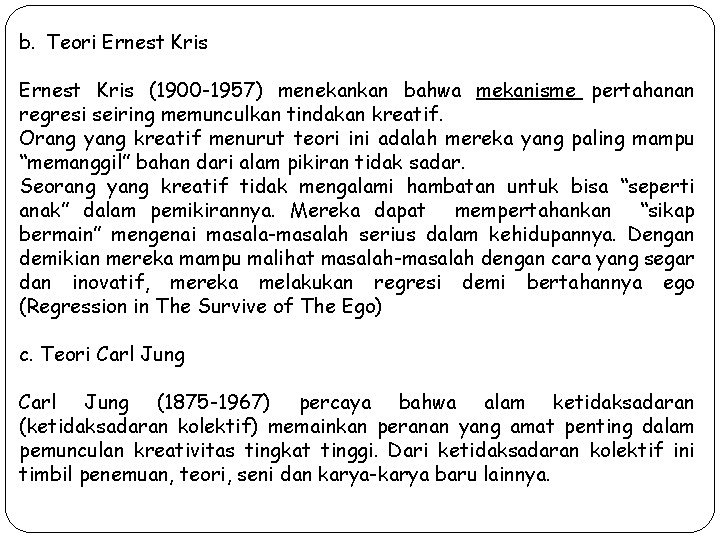 b. Teori Ernest Kris

Ernest Kris (1900-1957) menekankan bahwa mekanisme pertahanan regresi seiring memunculkan tindakan kreatif.
Orang yang kreatif menurut teori ini adalah mereka yang paling mampu "memanggil" bahan dari alam pikiran tidak sadar.
Seorang yang kreatif tidak mengalami hambatan untuk bisa "seperti anak" dalam pemikirannya. Mereka dapat mempertahankan "sikap bermain" mengenai masala-masalah serius dalam kehidupannya. Dengan demikian mereka mampu malihat masalah-masalah dengan cara yang segar dan inovatif, mereka melakukan regresi demi bertahannya ego (Regression in The Survive of The Ego)

c. Teori Carl Jung

Carl Jung (1875-1967) percaya bahwa alam ketidaksadaran (ketidaksadaran kolektif) memainkan peranan yang amat penting dalam pemunculan kreativitas tingkat tinggi. Dari ketidaksadaran kolektif ini timbil penemuan, teori, seni dan karya-karya baru lainnya.